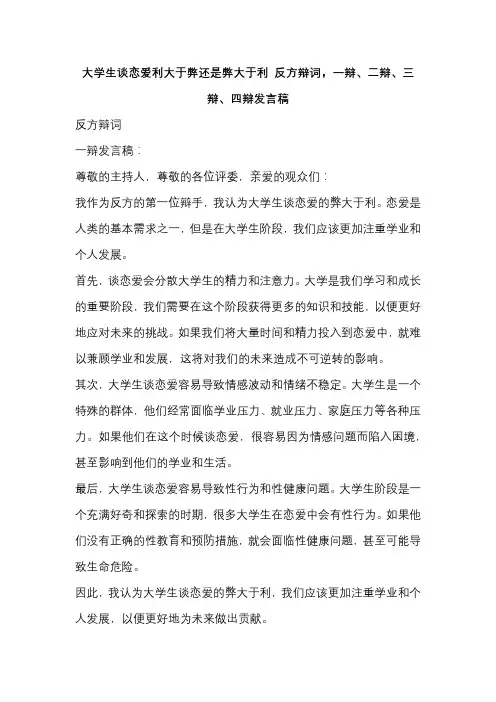 大学生谈恋爱利大于弊还是弊大于利 反方辩词，一辩、二辩、三辩、四辩发言稿

反方辩词

一辩发言稿：

尊敬的主持人，尊敬的各位评委，亲爱的观众们：

我作为反方的第一位辩手，我认为大学生谈恋爱的弊大于利。恋爱是人类的基本需求之一，但是在大学生阶段，我们应该更加注重学业和个人发展。

首先，谈恋爱会分散大学生的精力和注意力。大学是我们学习和成长的重要阶段，我们需要在这个阶段获得更多的知识和技能，以便更好地应对未来的挑战。如果我们将大量时间和精力投入到恋爱中，就难以兼顾学业和发展，这将对我们的未来造成不可逆转的影响。

其次，大学生谈恋爱容易导致情感波动和情绪不稳定。大学生是一个特殊的群体，他们经常面临学业压力、就业压力、家庭压力等各种压力。如果他们在这个时候谈恋爱，很容易因为情感问题而陷入困境，甚至影响到他们的学业和生活。

最后，大学生谈恋爱容易导致性行为和性健康问题。大学生阶段是一个充满好奇和探索的时期，很多大学生在恋爱中会有性行为。如果他们没有正确的性教育和预防措施，就会面临性健康问题，甚至可能导致生命危险。

因此，我认为大学生谈恋爱的弊大于利，我们应该更加注重学业和个人发展，以便更好地为未来做出贡献。